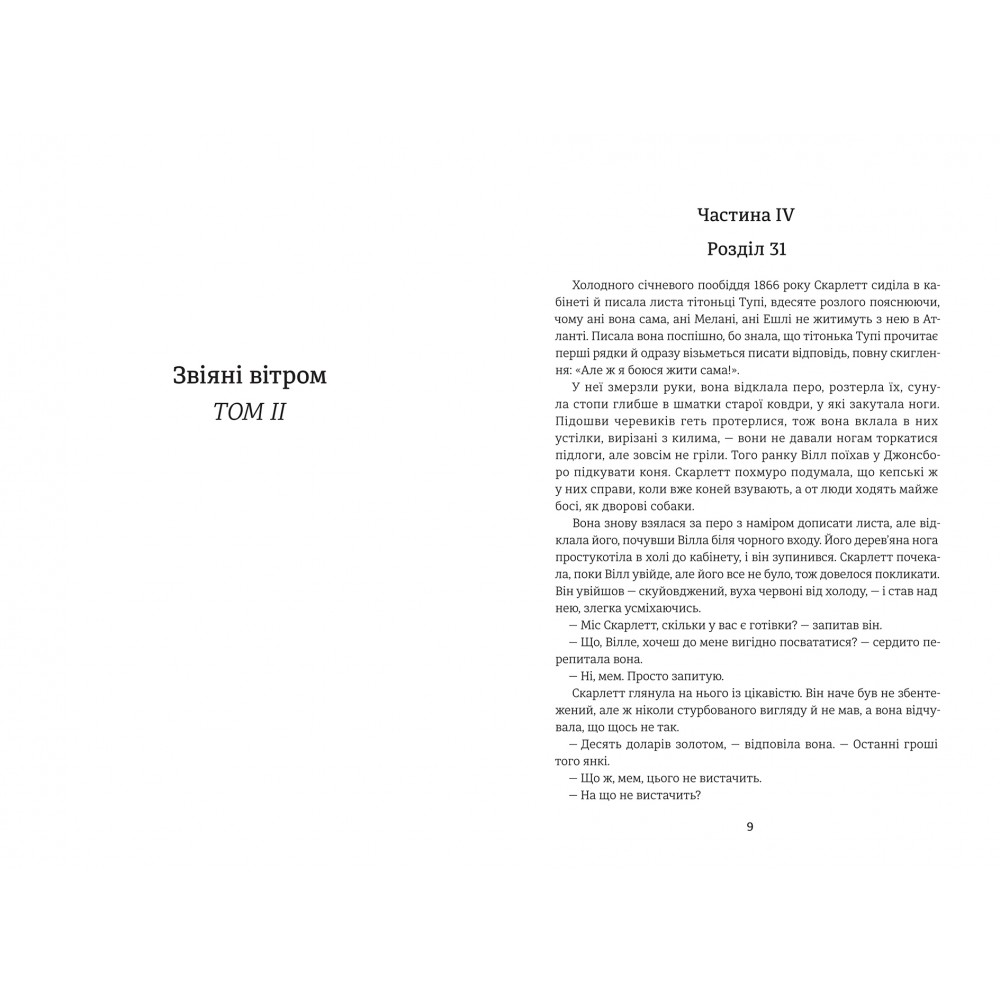 Звіяні вітром
ТОМ II

Частина IV

Розділ 31

Холодного січневого пообіддя 1866 року Скарлетт сиділа в кабінеті й писала листа тітоньці Тупі, вдесяте розлого пояснюючи, чому ані вона сама, ані Мелані, ані Ешлі не житимуть з нею в Атланті. Писала вона поспішно, бо знала, що тітонька Тупі прочитає перші рядки й одразу візьметься писати відповідь, повну скиглення: «Але ж я боюся жити сама!».

У неї змерзли руки, вона відклала перо, розтерла їх, сунула стопи глибше в шматки старої ковдри, у які закутала ноги. Підошви черевиків геть протерлися, тож вона вклала в них устілки, вирізані з килима, — вони не давали ногам торкатися підлоги, але зовсім не гріли. Того ранку Вілл поїхав у Джонсборо підкувати коня. Скарлетт похмуро подумала, що кепські ж у них справи, коли вже коней взувають, а от люди ходять майже босі, як дворові собаки.

Вона знову взялася за перо з наміром дописати листа, але відклала його, почувши Вілла біля чорного входу. Його дерев'яна нога простукотіла в холі до кабінету, і він зупинився. Скарлетт почекала, поки Вілл увійде, але його все не було, тож довелося покликати. Він увійшов — скуйовджений, вуха червоні від холоду, — і став над нею, злегка усміхаючись.

— Міс Скарлетт, скільки у вас є готівки? — запитав він.

— Що, Вілле, хочеш до мене вигідно посвататися? — сердито перепитала вона.

— Ні, мем. Просто запитую.

Скарлетт глянула на нього із цікавістю. Він наче був не збентежений, але ж ніколи стурбованого вигляду й не мав, а вона відчувала, що щось не так.

— Десять доларів золотом, — відповіла вона. — Останні гроші того янкі.

— Що ж, мем, цього не вистачить.

— На що не вистачить?

9